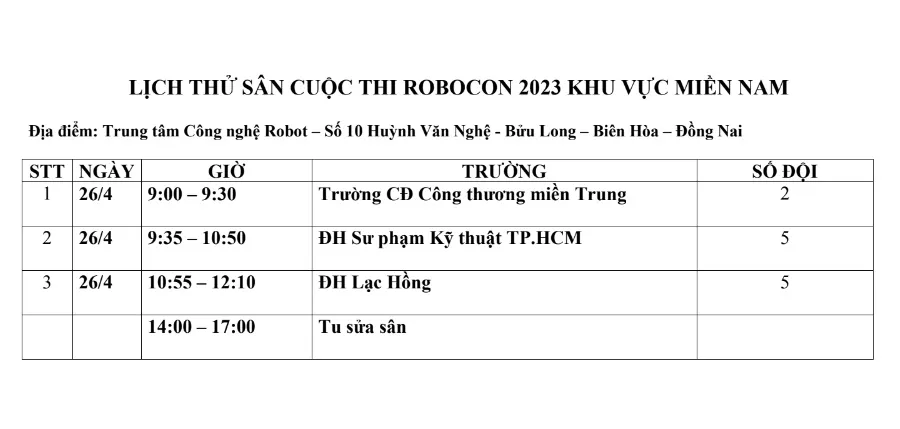 LỊCH THỬ SÂN CUỘC THI ROBOCON 2023 KHU VỰC MIỀN NAM

Địa điểm: Trung tâm Công nghệ Robot – Số 10 Huỳnh Văn Nghệ - Bửu Long – Biên Hòa – Đồng Nai

| STT | NGÀY | GIỜ | TRƯỜNG | SỐ ĐỘI |
|---|---|---|---|---|
| 1 | 26/4 | 9:00 – 9:30 | Trường CĐ Công thương miền Trung | 2 |
| 2 | 26/4 | 9:35 – 10:50 | ĐH Sư phạm Kỹ thuật TP.HCM | 5 |
| 3 | 26/4 | 10:55 – 12:10 | ĐH Lạc Hồng | 5 |
| | | 14:00 – 17:00 | Tu sửa sân | |